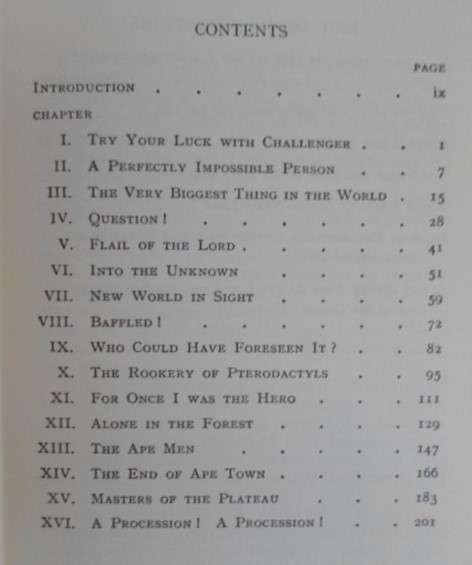 CONTENTS

| | | PAGE |
|---|---|---|
| INTRODUCTION | | ix |
| CHAPTER | | |
| I. | TRY YOUR LUCK WITH CHALLENGER | 1 |
| II. | A PERFECTLY IMPOSSIBLE PERSON | 7 |
| III. | THE VERY BIGGEST THING IN THE WORLD | 15 |
| IV. | QUESTION! | 28 |
| V. | FLAIL OF THE LORD | 41 |
| VI. | INTO THE UNKNOWN | 51 |
| VII. | NEW WORLD IN SIGHT | 59 |
| VIII. | BAFFLED! | 72 |
| IX. | WHO COULD HAVE FORESEEN IT? | 82 |
| X. | THE ROOKERY OF PTERODACTYLS | 95 |
| XI. | FOR ONCE I WAS THE HERO | 111 |
| XII. | ALONE IN THE FOREST | 129 |
| XIII. | THE APE MEN | 147 |
| XIV. | THE END OF APE TOWN | 166 |
| XV. | MASTERS OF THE PLATEAU | 183 |
| XVI. | A PROCESSION! A PROCESSION! | 201 |